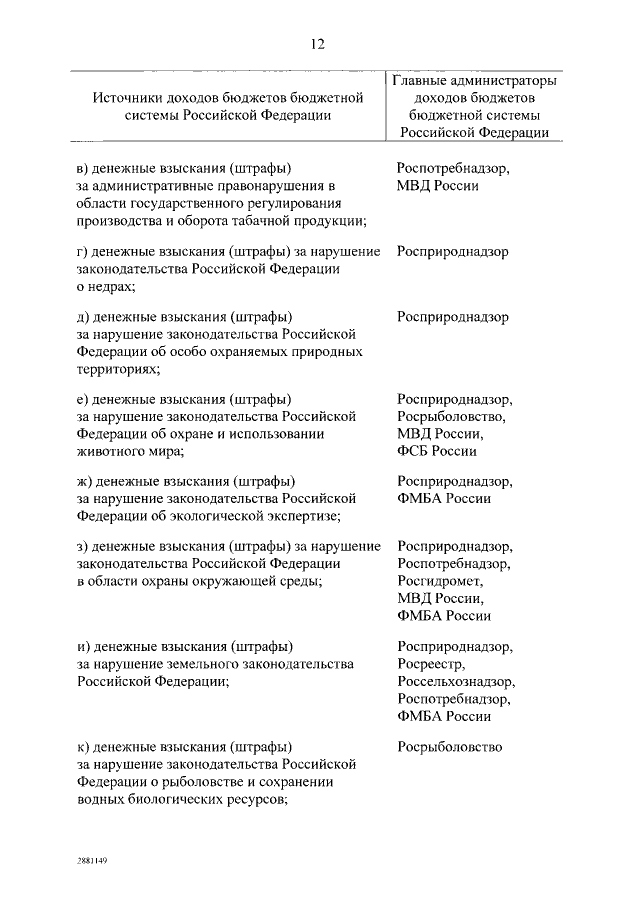 12

| Источники доходов бюджетов бюджетной системы Российской Федерации | Главные администраторы доходов бюджетов бюджетной системы Российской Федерации |
|---|---|
| в) денежные взыскания (штрафы) за административные правонарушения в области государственного регулирования производства и оборота табачной продукции; | Роспотребнадзор, МВД России |
| г) денежные взыскания (штрафы) за нарушение законодательства Российской Федерации о недрах; | Росприроднадзор |
| д) денежные взыскания (штрафы) за нарушение законодательства Российской Федерации об особо охраняемых природных территориях; | Росприроднадзор |
| е) денежные взыскания (штрафы) за нарушение законодательства Российской Федерации об охране и использовании животного мира; | Росприроднадзор, Росрыболовство, МВД России, ФСБ России |
| ж) денежные взыскания (штрафы) за нарушение законодательства Российской Федерации об экологической экспертизе; | Росприроднадзор, ФМБА России |
| з) денежные взыскания (штрафы) за нарушение законодательства Российской Федерации в области охраны окружающей среды; | Росприроднадзор, Роспотребнадзор, Росгидромет, МВД России, ФМБА России |
| и) денежные взыскания (штрафы) за нарушение земельного законодательства Российской Федерации; | Росприроднадзор, Росреестр, Россельхознадзор, Роспотребнадзор, ФМБА России |
| к) денежные взыскания (штрафы) за нарушение законодательства Российской Федерации о рыболовстве и сохранении водных биологических ресурсов; | Росрыболовство |

2881149